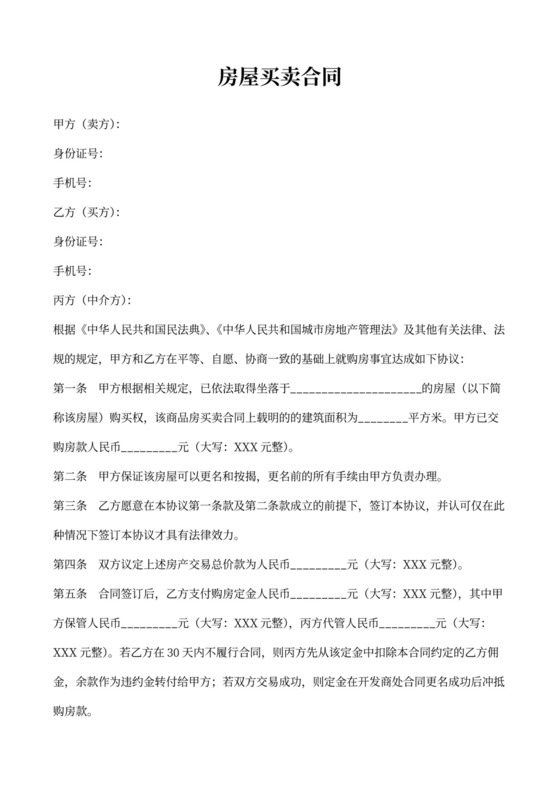 房屋买卖合同

甲方（卖方）：

身份证号：

手机号：

乙方（买方）：

身份证号：

手机号：

丙方（中介方）：

根据《中华人民共和国民法典》、《中华人民共和国城市房地产管理法》及其他有关法律、法规的规定，甲方和乙方在平等、自愿、协商一致的基础上就购房事宜达成如下协议：

第一条　甲方根据相关规定，已依法取得坐落于____________________的房屋（以下简称该房屋）购买权，该商品房买卖合同上载明的的建筑面积为________平方米。甲方已交购房款人民币_________元（大写：XXX 元整）。

第二条　甲方保证该房屋可以更名和按揭，更名前的所有手续由甲方负责办理。

第三条　乙方愿意在本协议第一条款及第二条款成立的前提下，签订本协议，并认可仅在此种情况下签订本协议才具有法律效力。

第四条　双方议定上述房产交易总价款为人民币_________元（大写：XXX 元整）。

第五条　合同签订后，乙方支付购房定金人民币_________元（大写：XXX 元整），其中甲方保管人民币_________元（大写：XXX 元整），丙方代管人民币_________元（大写：XXX 元整）。若乙方在 30 天内不履行合同，则丙方先从该定金中扣除本合同约定的乙方佣金，余款作为违约金转付给甲方；若双方交易成功，则定金在开发商处合同更名成功后冲抵购房款。